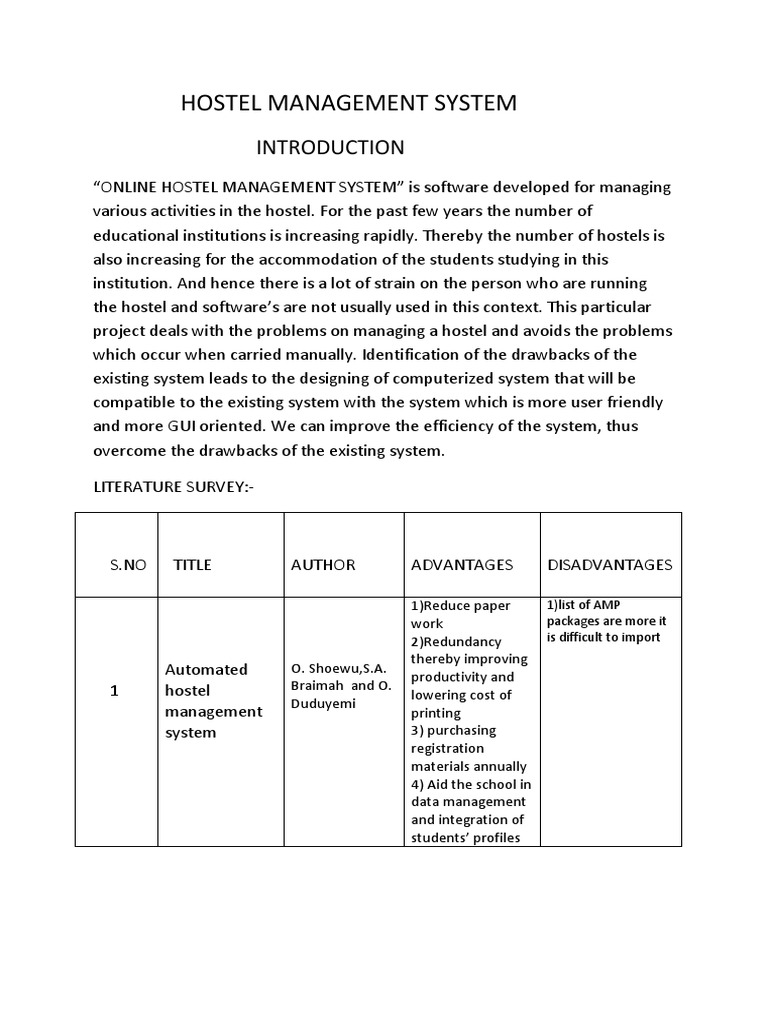 HOSTEL MANAGEMENT SYSTEM

INTRODUCTION

“ONLINE HOSTEL MANAGEMENT SYSTEM” is software developed for managing various activities in the hostel. For the past few years the number of educational institutions is increasing rapidly. Thereby the number of hostels is also increasing for the accommodation of the students studying in this institution. And hence there is a lot of strain on the person who are running the hostel and software’s are not usually used in this context. This particular project deals with the problems on managing a hostel and avoids the problems which occur when carried manually. Identification of the drawbacks of the existing system leads to the designing of computerized system that will be compatible to the existing system with the system which is more user friendly and more GUI oriented. We can improve the efficiency of the system, thus overcome the drawbacks of the existing system.

LITERATURE SURVEY:-

| S.NO | TITLE | AUTHOR | ADVANTAGES | DISADVANTAGES |
|---|---|---|---|---|
| 1 | Automated hostel management system | O. Shoewu,S.A. Braimah and O. Duduyemi | 1)Reduce paper work 2)Redundancy thereby improving productivity and lowering cost of printing 3) purchasing registration materials annually 4) Aid the school in data management and integration of students’ profiles | 1)list of AMP packages are more it is difficult to import |